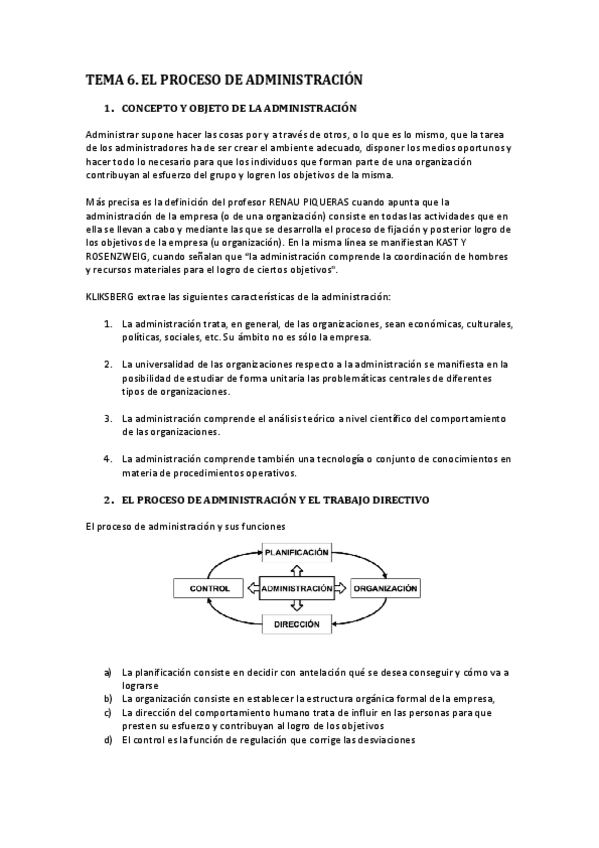 TEMA 6. EL PROCESO DE ADMINISTRACIÓN

1. CONCEPTO Y OBJETO DE LA ADMINISTRACIÓN

Administrar supone hacer las cosas por y a través de otros, o lo que es lo mismo, que la tarea de los administradores ha de ser crear el ambiente adecuado, disponer los medios oportunos y hacer todo lo necesario para que los individuos que forman parte de una organización contribuyan al esfuerzo del grupo y logren los objetivos de la misma.

Más precisa es la definición del profesor RENAU PIQUERAS cuando apunta que la administración de la empresa (o de una organización) consiste en todas las actividades que en ella se llevan a cabo y mediante las que se desarrolla el proceso de fijación y posterior logro de los objetivos de la empresa (u organización). En la misma línea se manifiestan KAST Y ROSENZWEIG, cuando señalan que "la administración comprende la coordinación de hombres y recursos materiales para el logro de ciertos objetivos".

KLIKSBERG extrae las siguientes características de la administración:

1. La administración trata, en general, de las organizaciones, sean económicas, culturales, políticas, sociales, etc. Su ámbito no es sólo la empresa.

2. La universalidad de las organizaciones respecto a la administración se manifiesta en la posibilidad de estudiar de forma unitaria las problemáticas centrales de diferentes tipos de organizaciones.

3. La administración comprende el análisis teórico a nivel científico del comportamiento de las organizaciones.

4. La administración comprende también una tecnología o conjunto de conocimientos en materia de procedimientos operativos.

2. EL PROCESO DE ADMINISTRACIÓN Y EL TRABAJO DIRECTIVO

El proceso de administración y sus funciones

PLANIFICACIÓN
CONTROL
ADMINISTRACIÓN
ORGANIZACIÓN
DIRECCIÓN

a) La planificación consiste en decidir con antelación qué se desea conseguir y cómo va a lograrse
b) La organización consiste en establecer la estructura orgánica formal de la empresa,
c) La dirección del comportamiento humano trata de influir en las personas para que presten su esfuerzo y contribuyan al logro de los objetivos
d) El control es la función de regulación que corrige las desviaciones